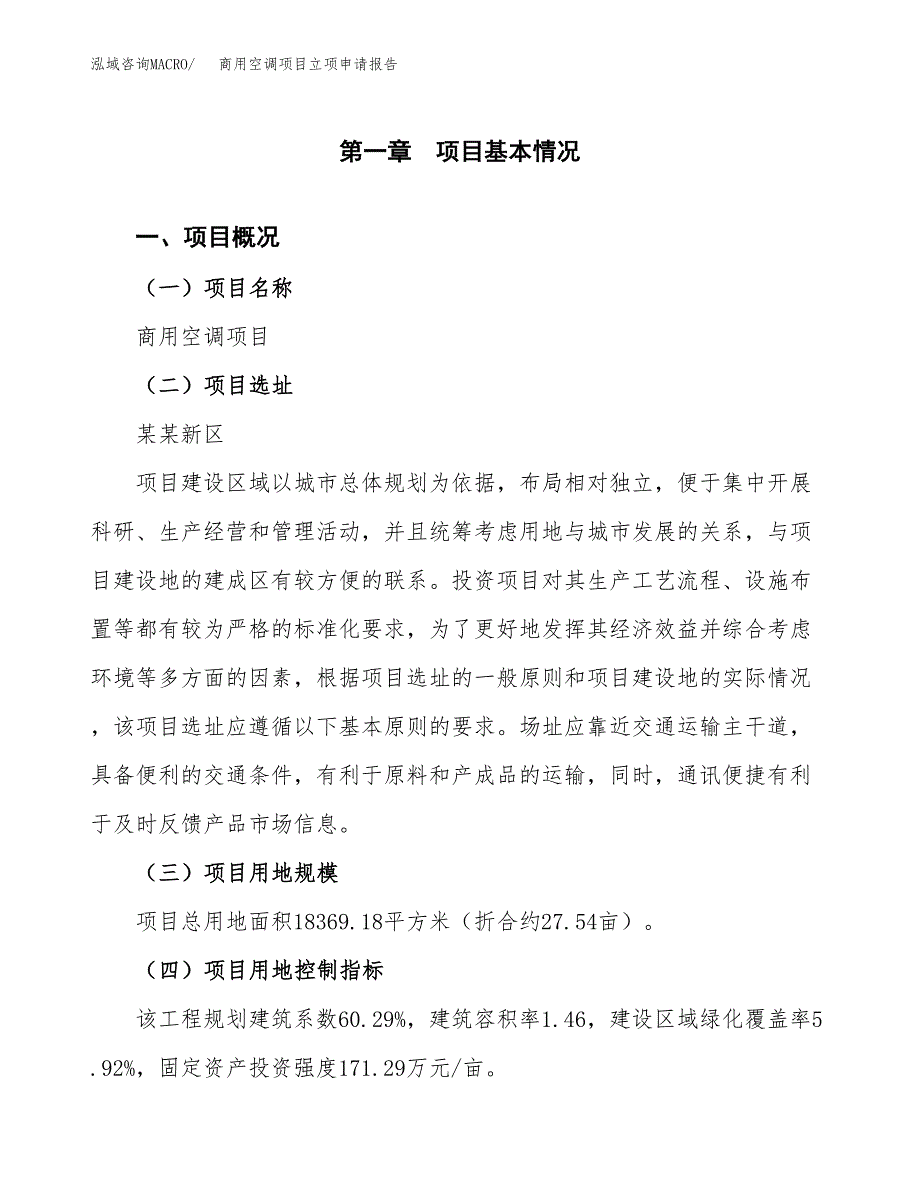 泓域咨询MACRO/　　商用空调项目立项申请报告

第一章　项目基本情况

一、项目概况

（一）项目名称

商用空调项目

（二）项目选址

某某新区

项目建设区域以城市总体规划为依据，布局相对独立，便于集中开展科研、生产经营和管理活动，并且统筹考虑用地与城市发展的关系，与项目建设地的建成区有较方便的联系。投资项目对其生产工艺流程、设施布置等都有较为严格的标准化要求，为了更好地发挥其经济效益并综合考虑环境等多方面的因素，根据项目选址的一般原则和项目建设地的实际情况，该项目选址应遵循以下基本原则的要求。场址应靠近交通运输主干道，具备便利的交通条件，有利于原料和产成品的运输，同时，通讯便捷有利于及时反馈产品市场信息。

（三）项目用地规模

项目总用地面积18369.18平方米（折合约27.54亩）。

（四）项目用地控制指标

该工程规划建筑系数60.29%，建筑容积率1.46，建设区域绿化覆盖率5.92%，固定资产投资强度171.29万元/亩。